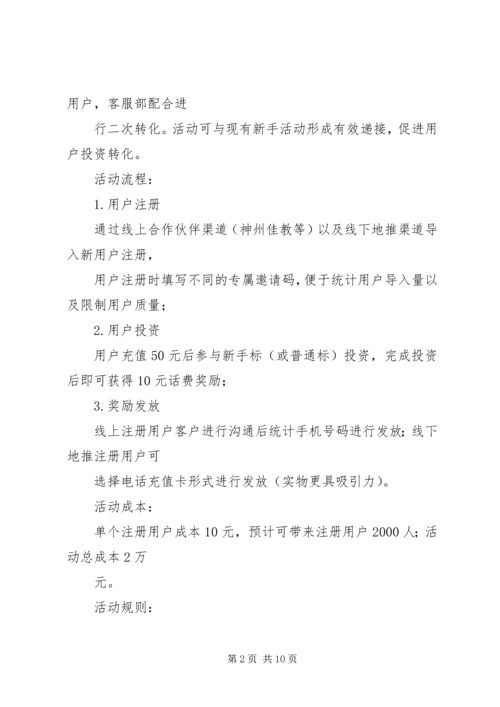 用户，客服部配合进

行二次转化。活动可与现有新手活动形成有效递接，促进用户投资转化。

活动流程：

1.用户注册

通过线上合作伙伴渠道（神州佳教等）以及线下地推渠道导入新用户注册，

用户注册时填写不同的专属邀请码，便于统计用户导入量以及限制用户质量；

2.用户投资

用户充值50元后参与新手标（或普通标）投资，完成投资后即可获得10元话费奖励；

3.奖励发放

线上注册用户客户进行沟通后统计手机号码进行发放；线下地推注册用户可

选择电话充值卡形式进行发放（实物更具吸引力）。

活动成本：

单个注册用户成本10元，预计可带来注册用户2000人；活动总成本2万

元。

活动规则：

第2页 共10页